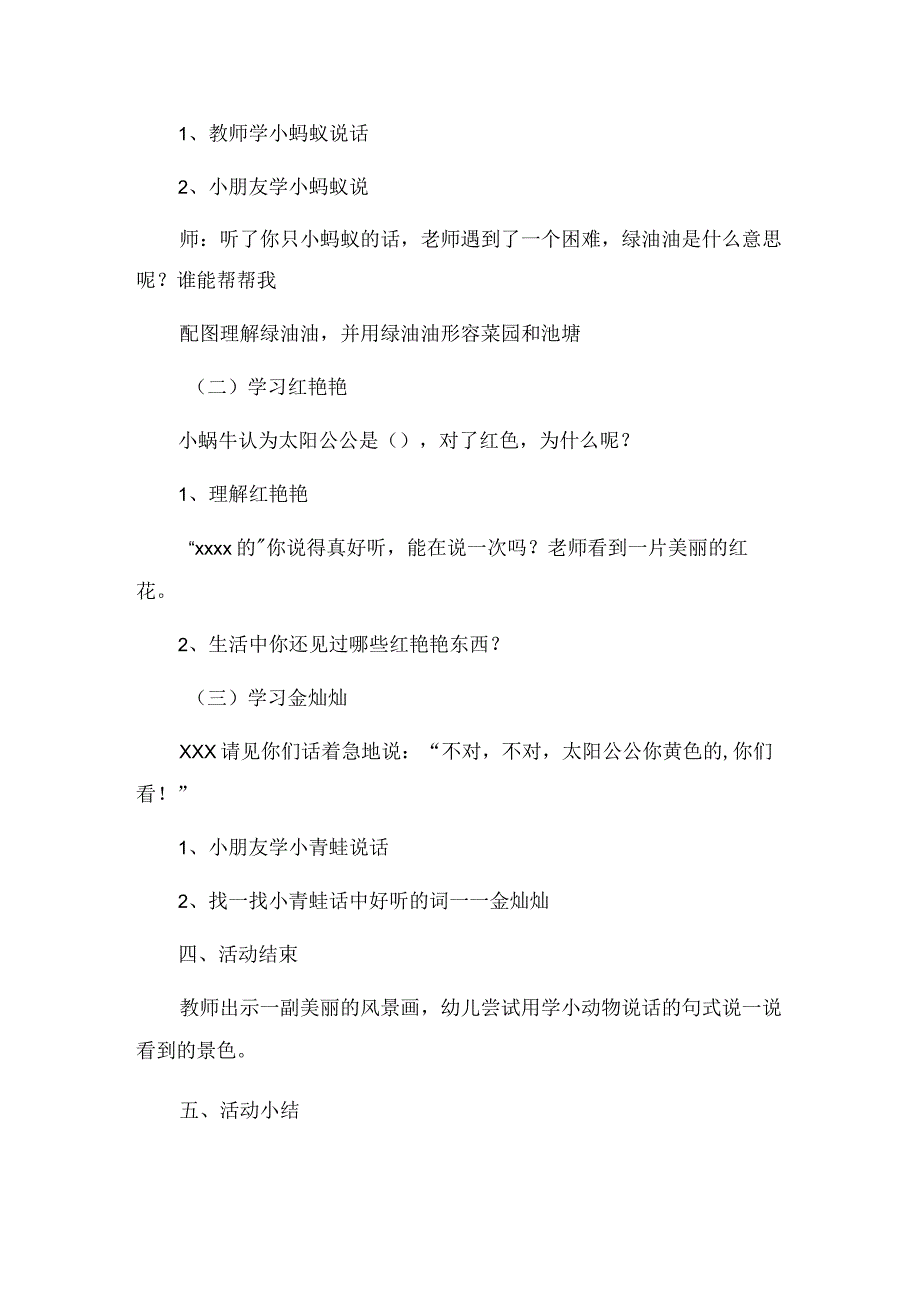 1、教师学小蚂蚁说话

2、小朋友学小蚂蚁说

师：听了你只小蚂蚁的话，老师遇到了一个困难，绿油油是什么意思呢？谁能帮帮我

配图理解绿油油，并用绿油油形容菜园和池塘

（二）学习红艳艳

小蜗牛认为太阳公公是（），对了红色，为什么呢？

1、理解红艳艳

“xxxx的”你说得真好听，能在说一次吗？老师看到一片美丽的红花。

2、生活中你还见过哪些红艳艳东西？

（三）学习金灿灿

XXX请见你们话着急地说：“不对，不对，太阳公公你黄色的,你们看！”

1、小朋友学小青蛙说话

2、找一找小青蛙话中好听的词一一金灿灿

四、活动结束

教师出示一副美丽的风景画，幼儿尝试用学小动物说话的句式说一说看到的景色。

五、活动小结